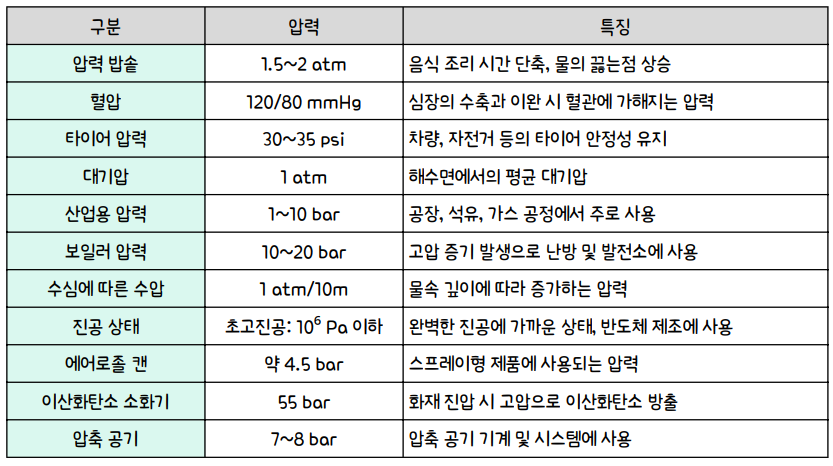 | 구분 | 압력 | 특징 |
|---|---|---|
| 압력 밥솥 | 1.5~2 atm | 음식 조리 시간 단축, 물의 끓는점 상승 |
| 혈압 | 120/80 mmHg | 심장의 수축과 이완 시 혈관에 가해지는 압력 |
| 타이어 압력 | 30~35 psi | 차량, 자전거 등의 타이어 안정성 유지 |
| 대기압 | 1 atm | 해수면에서의 평균 대기압 |
| 산업용 압력 | 1~10 bar | 공장, 석유, 가스 공정에서 주로 사용 |
| 보일러 압력 | 10~20 bar | 고압 증기 발생으로 난방 및 발전소에 사용 |
| 수심에 따른 수압 | 1 atm/10m | 물속 깊이에 따라 증가하는 압력 |
| 진공 상태 | 초고진공: $10^6$ Pa 이하 | 완벽한 진공에 가까운 상태, 반도체 제조에 사용 |
| 에어로졸 캔 | 약 4.5 bar | 스프레이형 제품에 사용되는 압력 |
| 이산화탄소 소화기 | 55 bar | 화재 진압 시 고압으로 이산화탄소 방출 |
| 압축 공기 | 7~8 bar | 압축 공기 기계 및 시스템에 사용 |